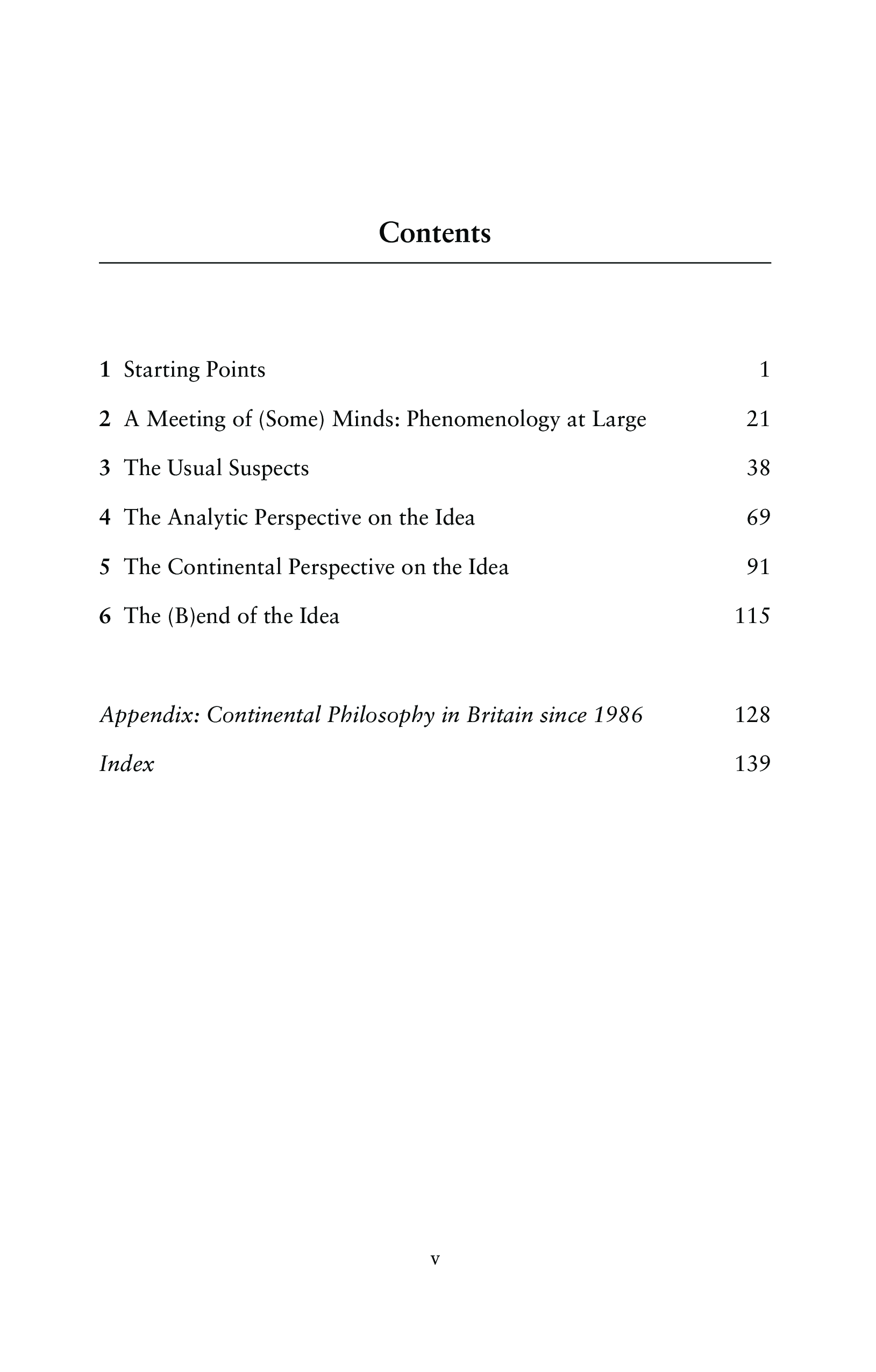 Contents

1 Starting Points 1

2 A Meeting of (Some) Minds: Phenomenology at Large 21

3 The Usual Suspects 38

4 The Analytic Perspective on the Idea 69

5 The Continental Perspective on the Idea 91

6 The (B)end of the Idea 115

Appendix: Continental Philosophy in Britain since 1986 128

Index 139

v